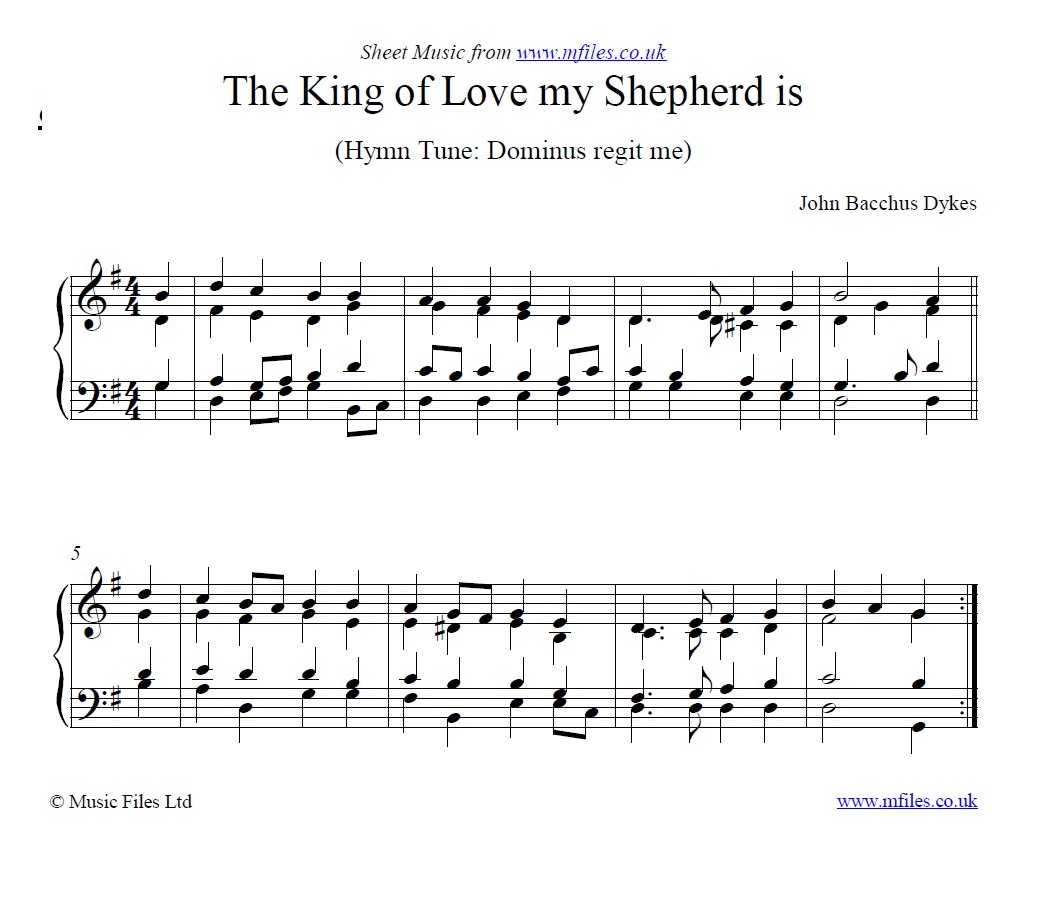 Sheet Music from www.mfiles.co.uk

The King of Love my Shepherd is

(Hymn Tune: Dominus regit me)

John Bacchus Dykes

5

© Music Files Ltd

www.mfiles.co.uk